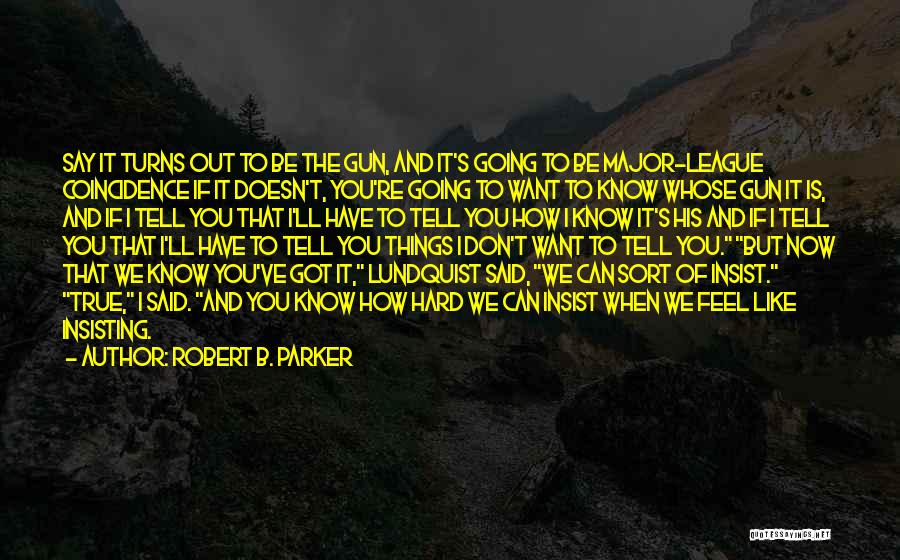 SAY IT TURNS OUT TO BE THE GUN, AND IT'S GOING TO BE MAJOR-LEAGUE COINCIDENCE IF IT DOESN'T, YOU'RE GOING TO WANT TO KNOW WHOSE GUN IT IS. AND IF I TELL YOU THAT I'LL HAVE TO TELL YOU HOW I KNOW IT'S HIS AND IF I TELL YOU THAT I'LL HAVE TO TELL YOU THINGS I DON'T WANT TO TELL YOU." "BUT NOW THAT WE KNOW YOU'VE GOT IT," LUNDQUIST SAID, "WE CAN SORT OF INSIST." "TRUE," I SAID. "AND YOU KNOW HOW HARD WE CAN INSIST WHEN WE FEEL LIKE INSISTING.

- AUTHOR: ROBERT B. PARKER

QUOTESSAYINGS.NET